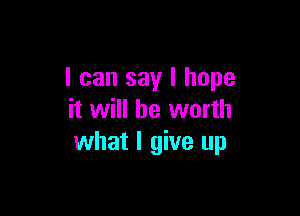 I can say I hope
it will be worth
what I give up